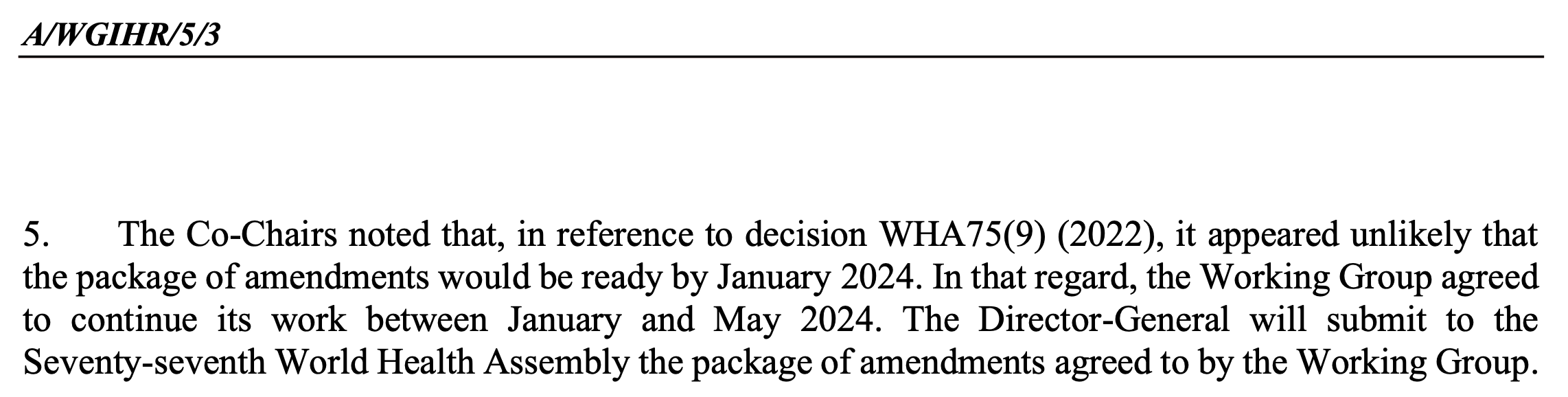 A/WGIHR/5/3

5. The Co-Chairs noted that, in reference to decision WHA75(9) (2022), it appeared unlikely that the package of amendments would be ready by January 2024. In that regard, the Working Group agreed to continue its work between January and May 2024. The Director-General will submit to the Seventy-seventh World Health Assembly the package of amendments agreed to by the Working Group.